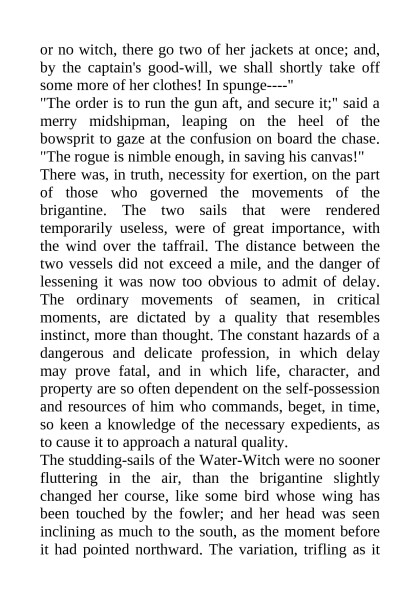 or no witch, there go two of her jackets at once; and, by the captain's good-will, we shall shortly take off some more of her clothes! In spunge----"

"The order is to run the gun aft, and secure it;" said a merry midshipman, leaping on the heel of the bowsprit to gaze at the confusion on board the chase. "The rogue is nimble enough, in saving his canvas!"

There was, in truth, necessity for exertion, on the part of those who governed the movements of the brigantine. The two sails that were rendered temporarily useless, were of great importance, with the wind over the taffrail. The distance between the two vessels did not exceed a mile, and the danger of lessening it was now too obvious to admit of delay. The ordinary movements of seamen, in critical moments, are dictated by a quality that resembles instinct, more than thought. The constant hazards of a dangerous and delicate profession, in which delay may prove fatal, and in which life, character, and property are so often dependent on the self-possession and resources of him who commands, beget, in time, so keen a knowledge of the necessary expedients, as to cause it to approach a natural quality.

The studding-sails of the Water-Witch were no sooner fluttering in the air, than the brigantine slightly changed her course, like some bird whose wing has been touched by the fowler; and her head was seen inclining as much to the south, as the moment before it had pointed northward. The variation, trifling as it